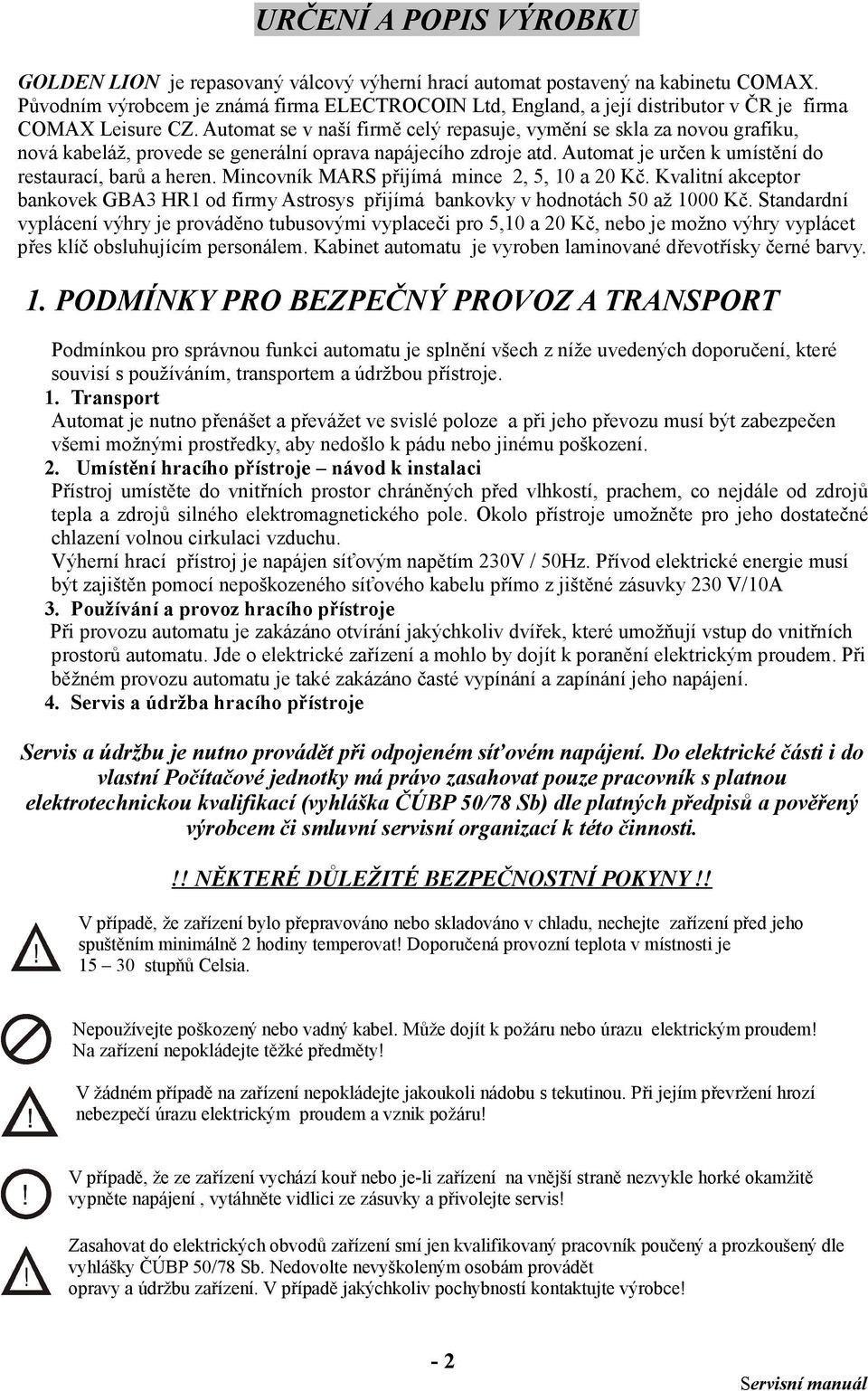 URČENÍ A POPIS VÝROBKU

GOLDEN LION je repasovaný válcový výherní hrací automat postavený na kabinetu COMAX. Původním výrobcem je známá firma ELECTROCOIN Ltd, England, a její distributor v ČR je firma COMAX Leisure CZ. Automat se v naší firmě celý repasuje, vymění se skla za novou grafiku, nová kabeláž, provede se generální oprava napájecího zdroje atd. Automat je určen k umístění do restaurací, barů a heren. Mincovník MARS přijímá mince 2, 5, 10 a 20 Kč. Kvalitní akceptor bankovek GBA3 HR1 od firmy Astrosys přijímá bankovky v hodnotách 50 až 1000 Kč. Standardní vyplácení výhry je prováděno tubusovými vyplaceči pro 5,10 a 20 Kč, nebo je možno výhry vyplácet přes klíč obsluhujícím personálem. Kabinet automatu je vyroben laminované dřevotřísky černé barvy.

1. PODMÍNKY PRO BEZPEČNÝ PROVOZ A TRANSPORT

Podmínkou pro správnou funkci automatu je splnění všech z níže uvedených doporučení, které souvisí s používáním, transportem a údržbou přístroje.
1. Transport
Automat je nutno přenášet a převážet ve svislé poloze a při jeho převozu musí být zabezpečen všemi možnými prostředky, aby nedošlo k pádu nebo jinému poškození.
2. Umístění hracího přístroje – návod k instalaci
Přístroj umístěte do vnitřních prostor chráněných před vlhkostí, prachem, co nejdále od zdrojů tepla a zdrojů silného elektromagnetického pole. Okolo přístroje umožněte pro jeho dostatečné chlazení volnou cirkulaci vzduchu.
Výherní hrací přístroj je napájen síťovým napětím 230V / 50Hz. Přívod elektrické energie musí být zajištěn pomocí nepoškozeného síťového kabelu přímo z jištěné zásuvky 230 V/10A
3. Používání a provoz hracího přístroje
Při provozu automatu je zakázáno otvírání jakýchkoliv dvířek, které umožňují vstup do vnitřních prostorů automatu. Jde o elektrické zařízení a mohlo by dojít k poranění elektrickým proudem. Při běžném provozu automatu je také zakázáno časté vypínání a zapínání jeho napájení.
4. Servis a údržba hracího přístroje

Servis a údržbu je nutno provádět při odpojeném síťovém napájení. Do elektrické části i do vlastní Počítačové jednotky má právo zasahovat pouze pracovník s platnou elektrotechnickou kvalifikací (vyhláška ČÚBP 50/78 Sb) dle platných předpisů a pověřený výrobcem či smluvní servisní organizací k této činnosti.

!! NĚKTERÉ DŮLEŽITÉ BEZPEČNOSTNÍ POKYNY !!

!
V případě, že zařízení bylo přepravováno nebo skladováno v chladu, nechejte zařízení před jeho spuštěním minimálně 2 hodiny temperovat! Doporučená provozní teplota v místnosti je 15 – 30 stupňů Celsia.

Nepoužívejte poškozený nebo vadný kabel. Může dojít k požáru nebo úrazu elektrickým proudem! Na zařízení nepokládejte těžké předměty!

!
V žádném případě na zařízení nepokládejte jakoukoli nádobu s tekutinou. Při jejím převržení hrozí nebezpečí úrazu elektrickým proudem a vznik požáru!

!
V případě, že ze zařízení vychází kouř nebo je-li zařízení na vnější straně nezvykle horké okamžitě vypněte napájení , vytáhněte vidlici ze zásuvky a přivolejte servis!

!
Zasahovat do elektrických obvodů zařízení smí jen kvalifikovaný pracovník poučený a prozkoušený dle vyhlášky ČÚBP 50/78 Sb. Nedovolte nevyškoleným osobám provádět opravy a údržbu zařízení. V případě jakýchkoliv pochybností kontaktujte výrobce!

- 2

Servisní manuál